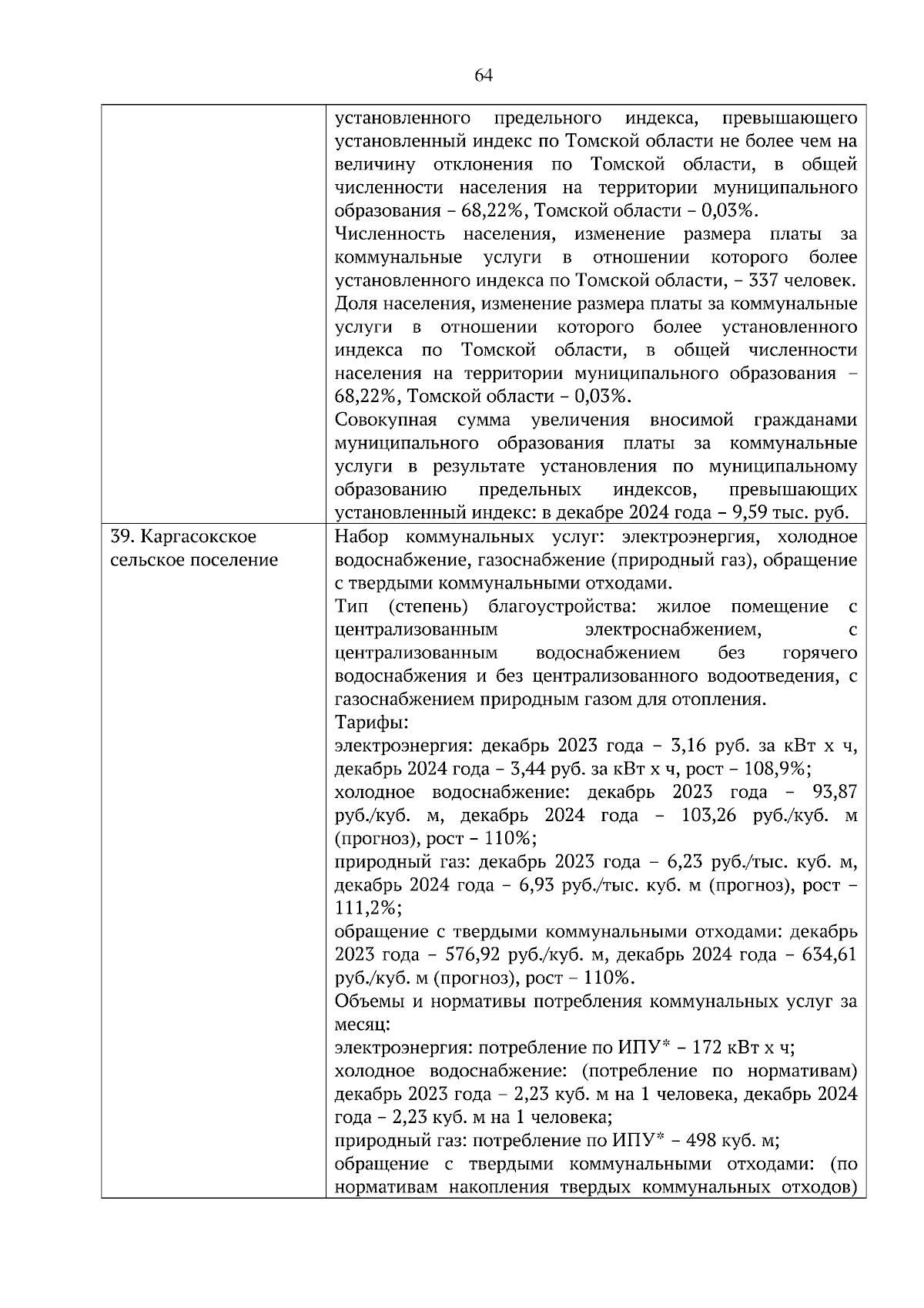 64

| | |
|---|---|
| | установленного предельного индекса, превышающего установленный индекс по Томской области не более чем на величину отклонения по Томской области, в общей численности населения на территории муниципального образования – 68,22%, Томской области – 0,03%.<br>Численность населения, изменение размера платы за коммунальные услуги в отношении которого более установленного индекса по Томской области, – 337 человек.<br>Доля населения, изменение размера платы за коммунальные услуги в отношении которого более установленного индекса по Томской области, в общей численности населения на территории муниципального образования – 68,22%, Томской области – 0,03%.<br>Совокупная сумма увеличения вносимой гражданами муниципального образования платы за коммунальные услуги в результате установления по муниципальному образованию предельных индексов, превышающих установленный индекс: в декабре 2024 года – 9,59 тыс. руб. |
| 39. Каргасокское сельское поселение | Набор коммунальных услуг: электроэнергия, холодное водоснабжение, газоснабжение (природный газ), обращение с твердыми коммунальными отходами.<br>Тип (степень) благоустройства: жилое помещение с централизованным электроснабжением, с централизованным водоснабжением без горячего водоснабжения и без централизованного водоотведения, с газоснабжением природным газом для отопления.<br>Тарифы:<br>электроэнергия: декабрь 2023 года – 3,16 руб. за кВт х ч, декабрь 2024 года – 3,44 руб. за кВт х ч, рост – 108,9%;<br>холодное водоснабжение: декабрь 2023 года – 93,87 руб./куб. м, декабрь 2024 года – 103,26 руб./куб. м (прогноз), рост – 110%;<br>природный газ: декабрь 2023 года – 6,23 руб./тыс. куб. м, декабрь 2024 года – 6,93 руб./тыс. куб. м (прогноз), рост – 111,2%;<br>обращение с твердыми коммунальными отходами: декабрь 2023 года – 576,92 руб./куб. м, декабрь 2024 года – 634,61 руб./куб. м (прогноз), рост – 110%.<br>Объемы и нормативы потребления коммунальных услуг за месяц:<br>электроэнергия: потребление по ИПУ* – 172 кВт х ч;<br>холодное водоснабжение: (потребление по нормативам) декабрь 2023 года – 2,23 куб. м на 1 человека, декабрь 2024 года – 2,23 куб. м на 1 человека;<br>природный газ: потребление по ИПУ* – 498 куб. м;<br>обращение с твердыми коммунальными отходами: (по нормативам накопления твердых коммунальных отходов) |